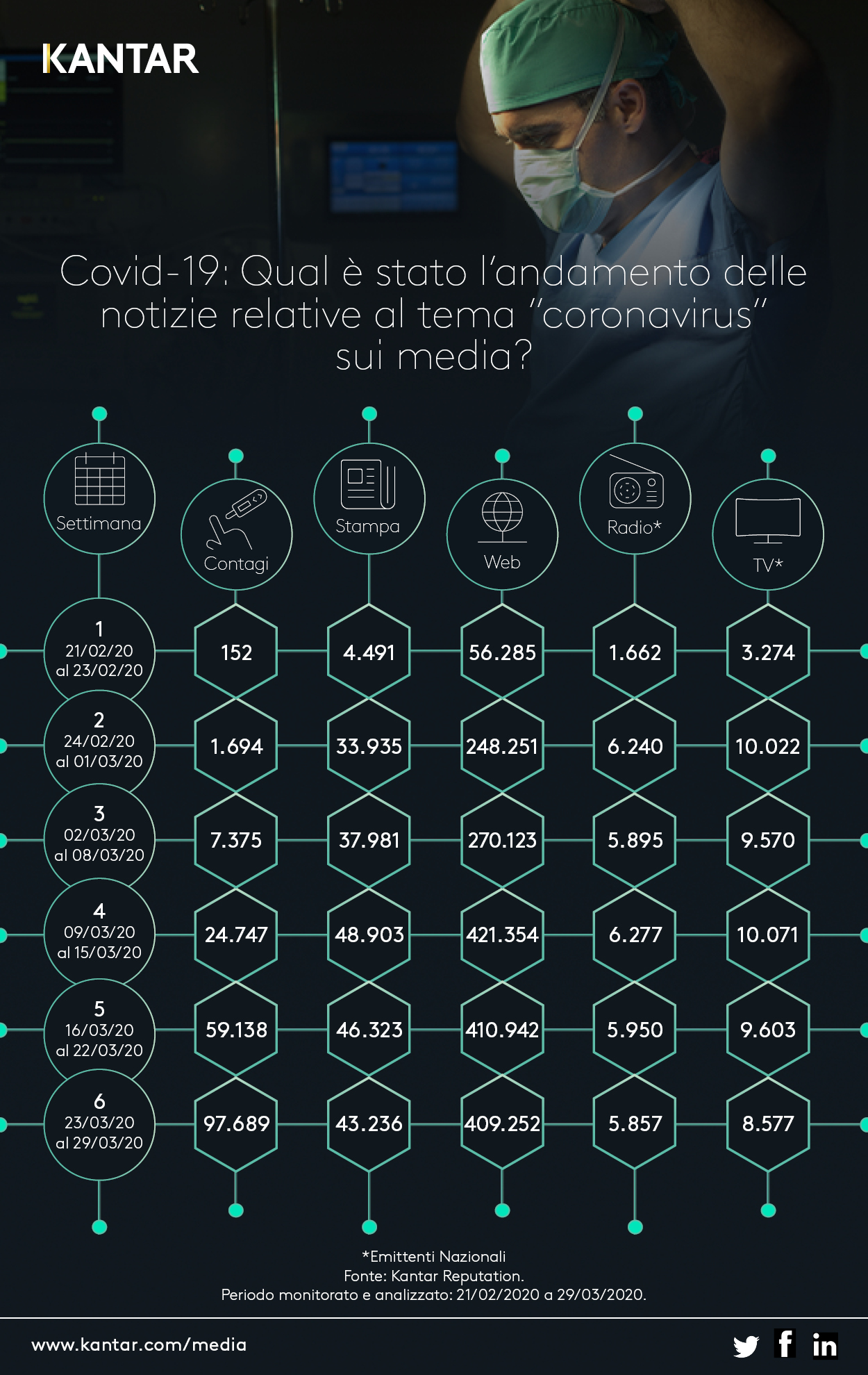 KANTAR

Covid-19: Qual è stato l'andamento delle notizie relative al tema "coronavirus" sui media?

| Settimana | Contagi | Stampa | Web | Radio* | TV* |
|---|---|---|---|---|---|
| 1 21/02/20 al 23/02/20 | 152 | 4.491 | 56.285 | 1.662 | 3.274 |
| 2 24/02/20 al 01/03/20 | 1.694 | 33.935 | 248.251 | 6.240 | 10.022 |
| 3 02/03/20 al 08/03/20 | 7.375 | 37.981 | 270.123 | 5.895 | 9.570 |
| 4 09/03/20 al 15/03/20 | 24.747 | 48.903 | 421.354 | 6.277 | 10.071 |
| 5 16/03/20 al 22/03/20 | 59.138 | 46.323 | 410.942 | 5.950 | 9.603 |
| 6 23/03/20 al 29/03/20 | 97.689 | 43.236 | 409.252 | 5.857 | 8.577 |

*Emittenti Nazionali
Fonte: Kantar Reputation.
Periodo monitorato e analizzato: 21/02/2020 a 29/03/2020.

www.kantar.com/media